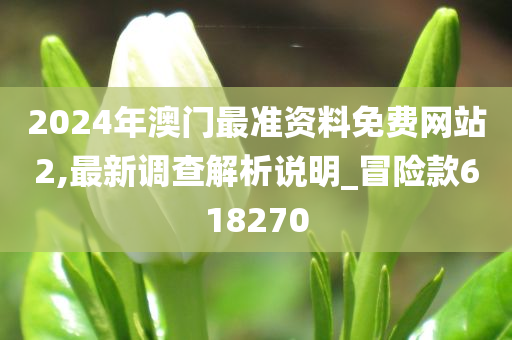 2024年澳门最准资料免费网站2,最新调查解析说明_冒险款618270